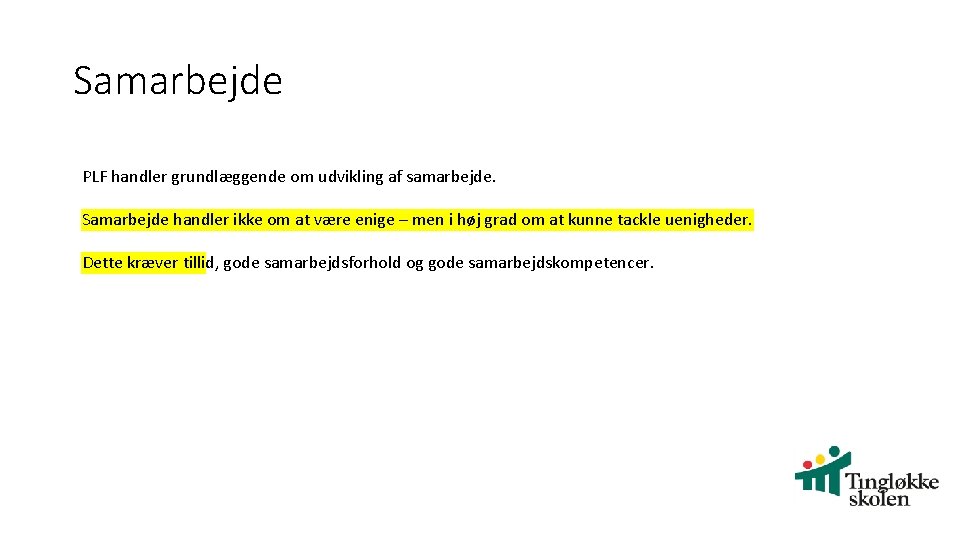 Samarbejde

PLF handler grundlæggende om udvikling af samarbejde.

Samarbejde handler ikke om at være enige – men i høj grad om at kunne tackle uenigheder.

Dette kræver tillid, gode samarbejdsforhold og gode samarbejdskompetencer.

Tingløkke
skolen